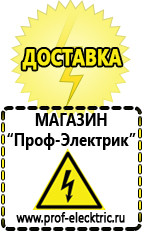 ДОСТАВКА

МАГАЗИН
“Проф-Электрик”

www.prof-electric.ru